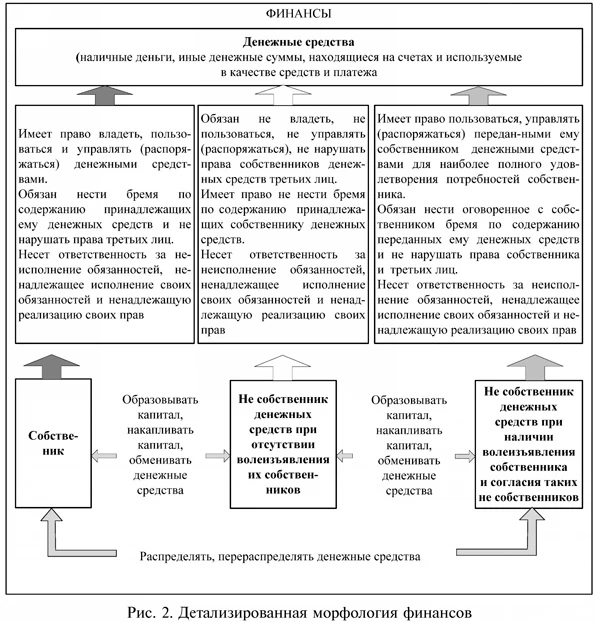 ФИНАНСЫ

**Денежные средства**
(наличные деньги, иные денежные суммы, находящиеся на счетах и используемые в качестве средств и платежа

Имеет право владеть, пользоваться и управлять (распоряжаться) денежными средствами.
Обязан нести бремя по содержанию принадлежащих ему денежных средств и не нарушать права третьих лиц.
Несет ответственность за неисполнение обязанностей, ненадлежащее исполнение своих обязанностей и ненадлежащую реализацию своих прав

Обязан не владеть, не пользоваться, не управлять (распоряжаться), не нарушать права собственников денежных средств третьих лиц.
Имеет право не нести бремя по содержанию принадлежащих собственнику денежных средств.
Несет ответственность за неисполнение обязанностей, ненадлежащее исполнение своих обязанностей и ненадлежащую реализацию своих прав

Имеет право пользоваться, управлять (распоряжаться) передан-ными ему собственником денежными средствами для наиболее полного удовлетворения потребностей собственника.
Обязан нести оговоренное с собственником бремя по содержанию переданных ему денежных средств и не нарушать права собственника и третьих лиц.
Несет ответственность за неисполнение обязанностей, ненадлежащее исполнение своих обязанностей и ненадлежащую реализацию своих прав

**Собственник**

Образовывать капитал, накапливать капитал, обменивать денежные средства

**Не собственник денежных средств при отсутствии волеизъявления их собственников**

Образовывать капитал, накапливать капитал, обменивать денежные средства

**Не собственник денежных средств при наличии волеизъявления собственника и согласия таких не собственников**

Распределять, перераспределять денежные средства

Рис. 2. Детализированная морфология финансов